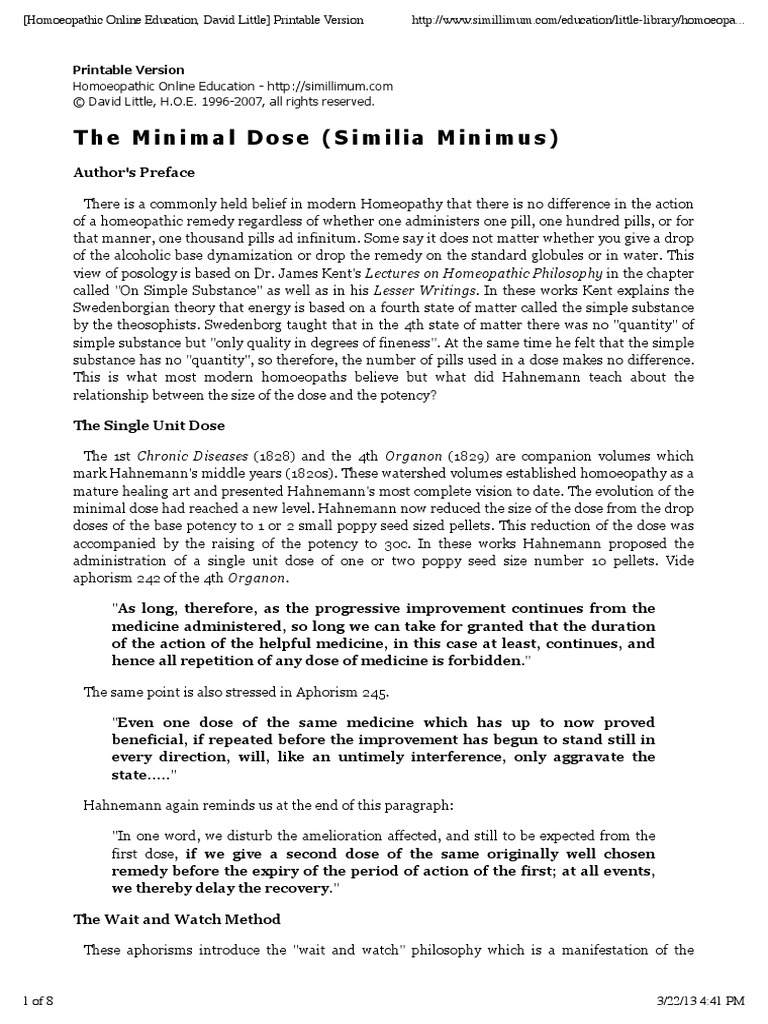 [Homoeopathic Online Education, David Little] Printable Version http://www.simillimum.com/education/little-library/homoeopa...

Printable Version
Homoeopathic Online Education - http://simillimum.com
© David Little, H.O.E. 1996-2007, all rights reserved.

The Minimal Dose (Similia Minimus)

Author's Preface

There is a commonly held belief in modern Homeopathy that there is no difference in the action of a homeopathic remedy regardless of whether one administers one pill, one hundred pills, or for that manner, one thousand pills ad infinitum. Some say it does not matter whether you give a drop of the alcoholic base dynamization or drop the remedy on the standard globules or in water. This view of posology is based on Dr. James Kent's Lectures on Homeopathic Philosophy in the chapter called "On Simple Substance" as well as in his Lesser Writings. In these works Kent explains the Swedenborgian theory that energy is based on a fourth state of matter called the simple substance by the theosophists. Swedenborg taught that in the 4th state of matter there was no "quantity" of simple substance but "only quality in degrees of fineness". At the same time he felt that the simple substance has no "quantity", so therefore, the number of pills used in a dose makes no difference. This is what most modern homoeopaths believe but what did Hahnemann teach about the relationship between the size of the dose and the potency?

The Single Unit Dose

The 1st Chronic Diseases (1828) and the 4th Organon (1829) are companion volumes which mark Hahnemann's middle years (1820s). These watershed volumes established homoeopathy as a mature healing art and presented Hahnemann's most complete vision to date. The evolution of the minimal dose had reached a new level. Hahnemann now reduced the size of the dose from the drop doses of the base potency to 1 or 2 small poppy seed sized pellets. This reduction of the dose was accompanied by the raising of the potency to 30c. In these works Hahnemann proposed the administration of a single unit dose of one or two poppy seed size number 10 pellets. Vide aphorism 242 of the 4th Organon.

"As long, therefore, as the progressive improvement continues from the medicine administered, so long we can take for granted that the duration of the action of the helpful medicine, in this case at least, continues, and hence all repetition of any dose of medicine is forbidden."

The same point is also stressed in Aphorism 245.

"Even one dose of the same medicine which has up to now proved beneficial, if repeated before the improvement has begun to stand still in every direction, will, like an untimely interference, only aggravate the state....."

Hahnemann again reminds us at the end of this paragraph:

"In one word, we disturb the amelioration affected, and still to be expected from the first dose, if we give a second dose of the same originally well chosen remedy before the expiry of the period of action of the first; at all events, we thereby delay the recovery."

The Wait and Watch Method

These aphorisms introduce the "wait and watch" philosophy which is a manifestation of the

1 of 8 3/22/13 4:41 PM